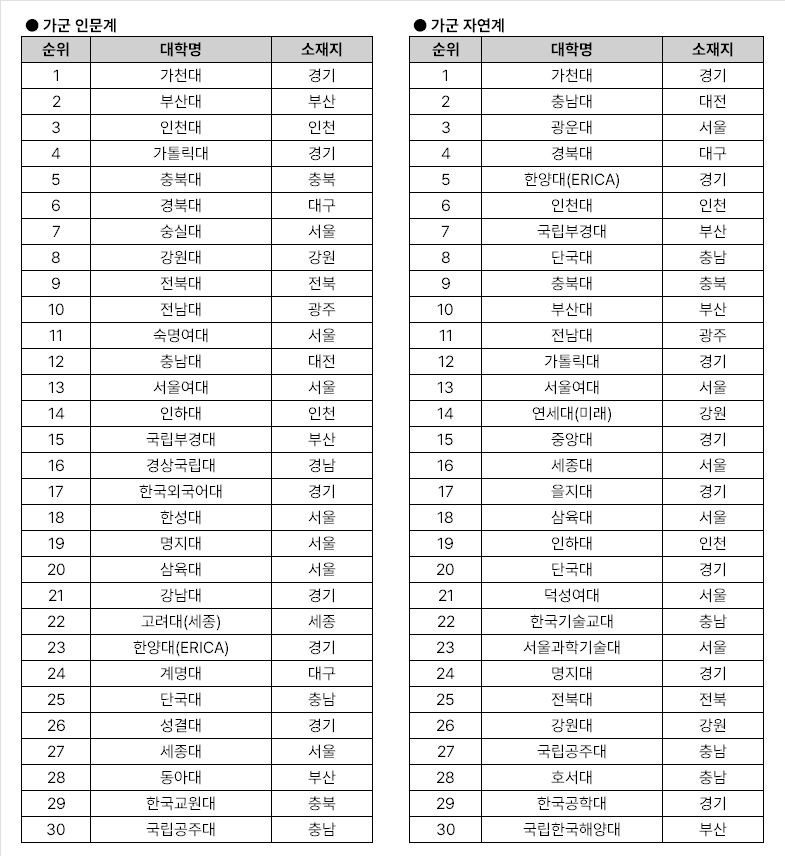 ● 가군 인문계

| 순위 | 대학명 | 소재지 |
|---|---|---|
| 1 | 가천대 | 경기 |
| 2 | 부산대 | 부산 |
| 3 | 인천대 | 인천 |
| 4 | 가톨릭대 | 경기 |
| 5 | 충북대 | 충북 |
| 6 | 경북대 | 대구 |
| 7 | 숭실대 | 서울 |
| 8 | 강원대 | 강원 |
| 9 | 전북대 | 전북 |
| 10 | 전남대 | 광주 |
| 11 | 숙명여대 | 서울 |
| 12 | 충남대 | 대전 |
| 13 | 서울여대 | 서울 |
| 14 | 인하대 | 인천 |
| 15 | 국립부경대 | 부산 |
| 16 | 경상국립대 | 경남 |
| 17 | 한국외국어대 | 경기 |
| 18 | 한성대 | 서울 |
| 19 | 명지대 | 서울 |
| 20 | 삼육대 | 서울 |
| 21 | 강남대 | 경기 |
| 22 | 고려대(세종) | 세종 |
| 23 | 한양대(ERICA) | 경기 |
| 24 | 계명대 | 대구 |
| 25 | 단국대 | 충남 |
| 26 | 성결대 | 경기 |
| 27 | 세종대 | 서울 |
| 28 | 동아대 | 부산 |
| 29 | 한국교원대 | 충북 |
| 30 | 국립공주대 | 충남 |

● 가군 자연계

| 순위 | 대학명 | 소재지 |
|---|---|---|
| 1 | 가천대 | 경기 |
| 2 | 충남대 | 대전 |
| 3 | 광운대 | 서울 |
| 4 | 경북대 | 대구 |
| 5 | 한양대(ERICA) | 경기 |
| 6 | 인천대 | 인천 |
| 7 | 국립부경대 | 부산 |
| 8 | 단국대 | 충남 |
| 9 | 충북대 | 충북 |
| 10 | 부산대 | 부산 |
| 11 | 전남대 | 광주 |
| 12 | 가톨릭대 | 경기 |
| 13 | 서울여대 | 서울 |
| 14 | 연세대(미래) | 강원 |
| 15 | 중앙대 | 경기 |
| 16 | 세종대 | 서울 |
| 17 | 을지대 | 경기 |
| 18 | 삼육대 | 서울 |
| 19 | 인하대 | 인천 |
| 20 | 단국대 | 경기 |
| 21 | 덕성여대 | 서울 |
| 22 | 한국기술교대 | 충남 |
| 23 | 서울과학기술대 | 서울 |
| 24 | 명지대 | 경기 |
| 25 | 전북대 | 전북 |
| 26 | 강원대 | 강원 |
| 27 | 국립공주대 | 충남 |
| 28 | 호서대 | 충남 |
| 29 | 한국공학대 | 경기 |
| 30 | 국립한국해양대 | 부산 |